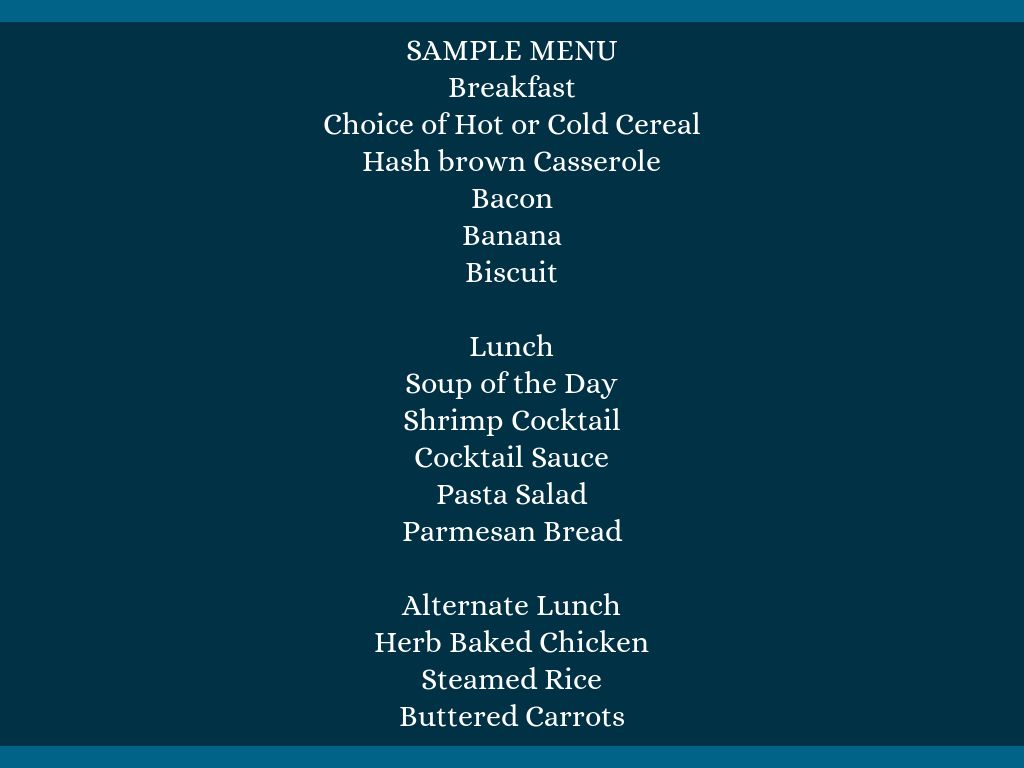 SAMPLE MENU
Breakfast
Choice of Hot or Cold Cereal
Hash brown Casserole
Bacon
Banana
Biscuit

Lunch
Soup of the Day
Shrimp Cocktail
Cocktail Sauce
Pasta Salad
Parmesan Bread

Alternate Lunch
Herb Baked Chicken
Steamed Rice
Buttered Carrots